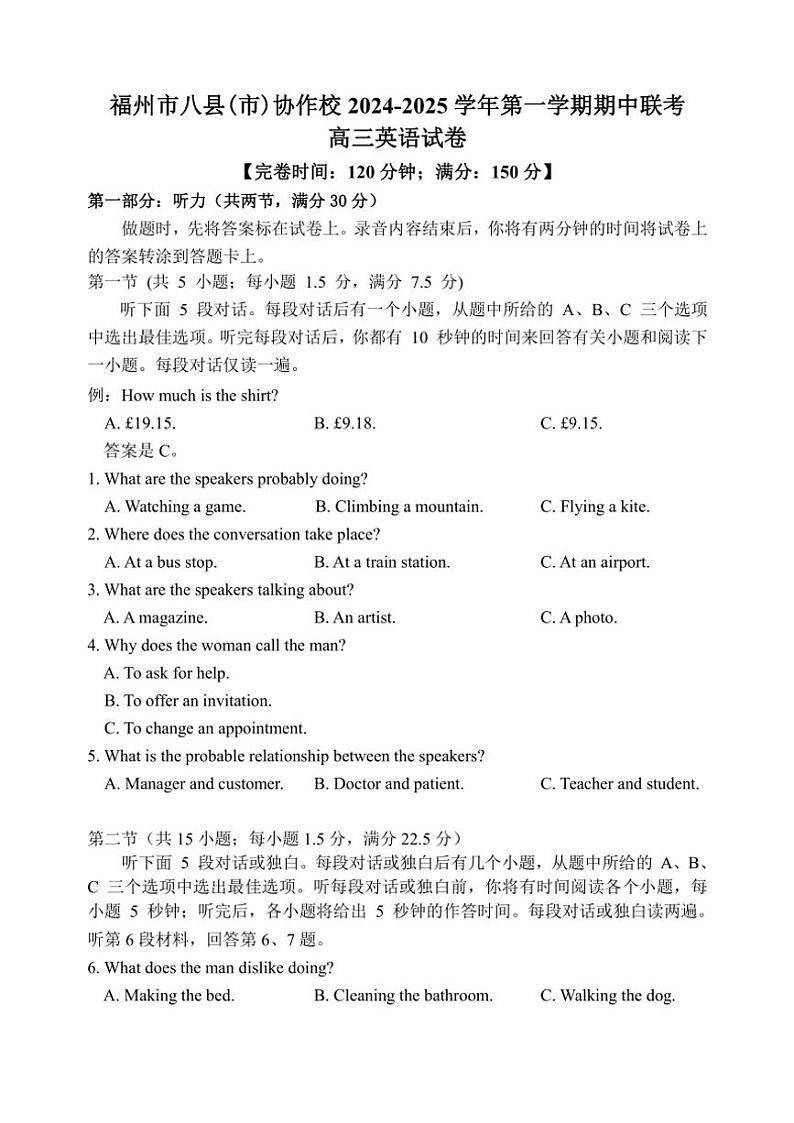 福州市八县(市)协作校 2024-2025 学年第一学期期中联考
高三英语试卷

【完卷时间：120 分钟；满分：150 分】

第一部分：听力（共两节，满分 30 分）

做题时，先将答案标在试卷上。录音内容结束后，你将有两分钟的时间将试卷上的答案转涂到答题卡上。

第一节 (共 5 小题；每小题 1.5 分，满分 7.5 分)

听下面 5 段对话。每段对话后有一个小题，从题中所给的 A、B、C 三个选项中选出最佳选项。听完每段对话后，你都有 10 秒钟的时间来回答有关小题和阅读下一小题。每段对话仅读一遍。

例：How much is the shirt?

A. £19.15. B. £9.18. C. £9.15.

答案是 C。

1. What are the speakers probably doing?

A. Watching a game. B. Climbing a mountain. C. Flying a kite.

2. Where does the conversation take place?

A. At a bus stop. B. At a train station. C. At an airport.

3. What are the speakers talking about?

A. A magazine. B. An artist. C. A photo.

4. Why does the woman call the man?

A. To ask for help.

B. To offer an invitation.

C. To change an appointment.

5. What is the probable relationship between the speakers?

A. Manager and customer. B. Doctor and patient. C. Teacher and student.

第二节（共 15 小题；每小题 1.5 分，满分 22.5 分）

听下面 5 段对话或独白。每段对话或独白后有几个小题，从题中所给的 A、B、C 三个选项中选出最佳选项。听每段对话或独白前，你将有时间阅读各个小题，每小题 5 秒钟；听完后，各小题将给出 5 秒钟的作答时间。每段对话或独白读两遍。

听第 6 段材料，回答第 6、7 题。

6. What does the man dislike doing?

A. Making the bed. B. Cleaning the bathroom. C. Walking the dog.